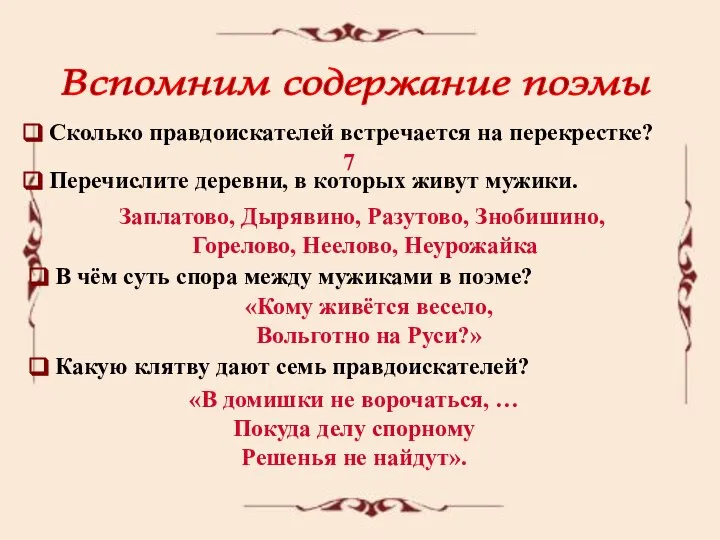 Вспомним содержание поэмы

Сколько правдоискателей встречается на перекрестке?

7

Перечислите деревни, в которых живут мужики.

Заплатово, Дырявино, Разутово, Знобишино, Горелово, Неелово, Неурожайка

В чём суть спора между мужиками в поэме?

«Кому живётся весело,
Вольготно на Руси?»

Какую клятву дают семь правдоискателей?

«В домишки не ворочаться, …
Покуда делу спорному
Решенья не найдут».